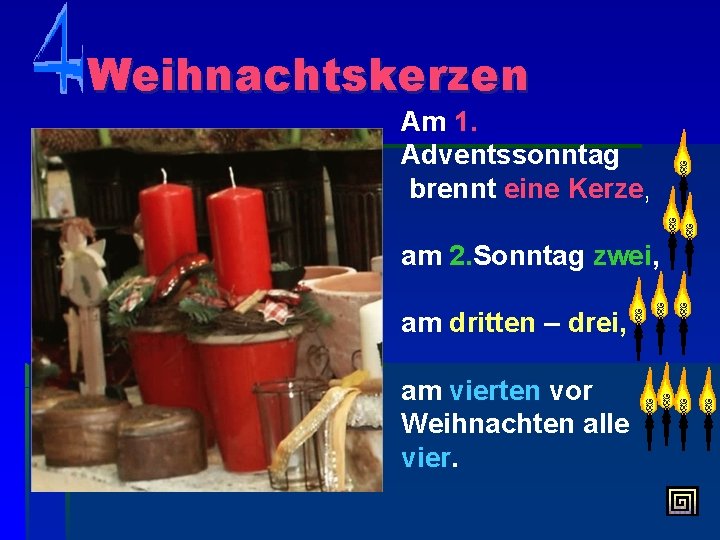 4 Weihnachtskerzen

Am 1. Adventssonntag brennt eine Kerze,

am 2.Sonntag zwei,

am dritten – drei,

am vierten vor Weihnachten alle vier.